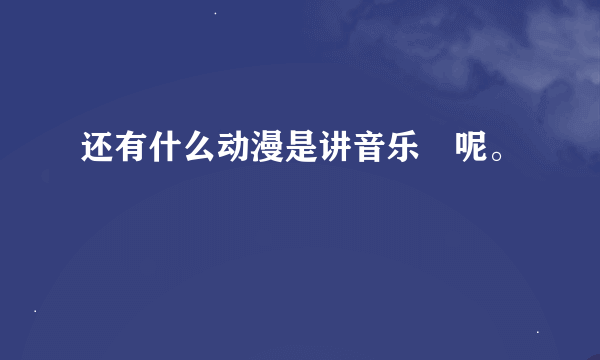 还有什么动漫是讲音乐　呢。